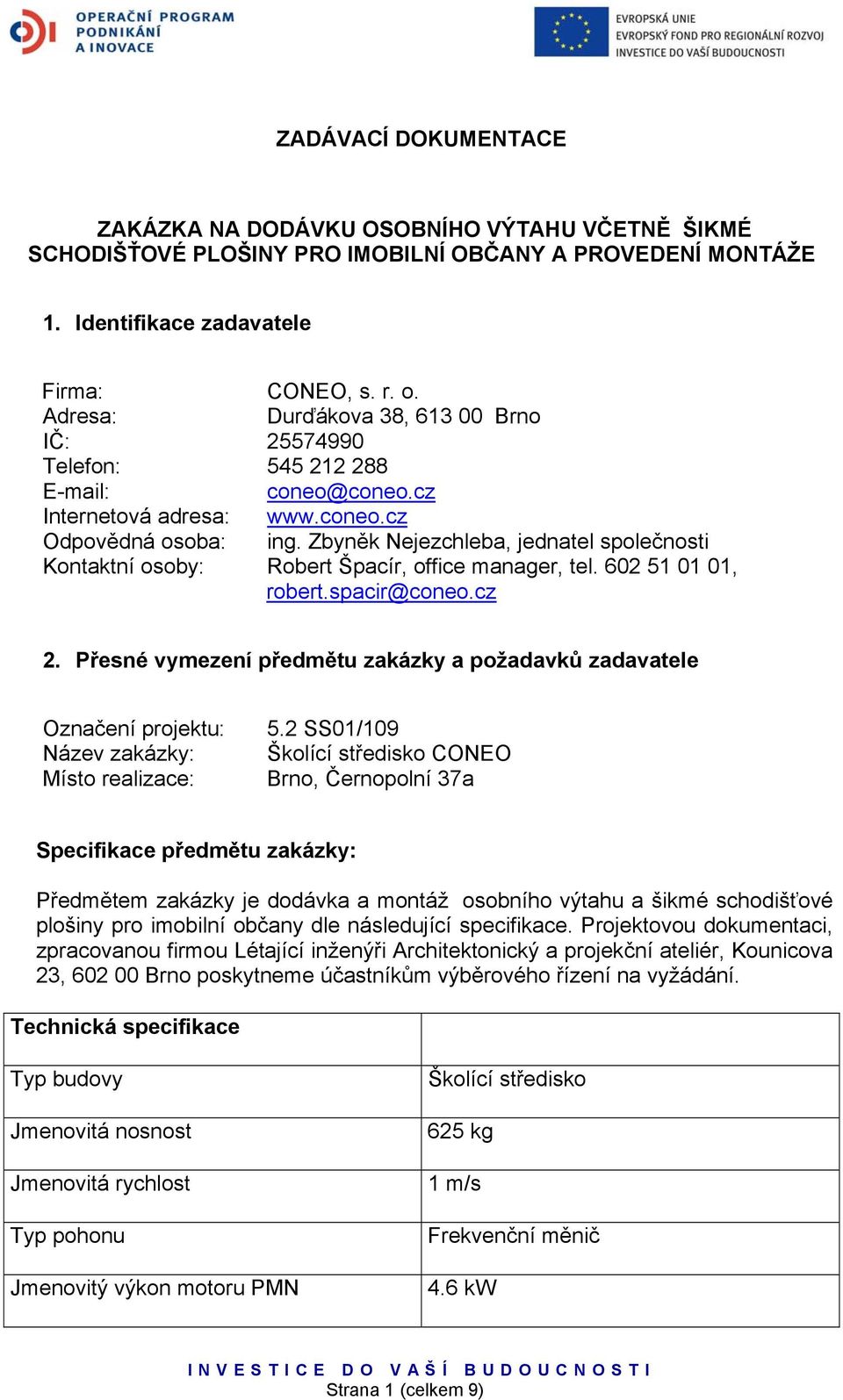 OPERAČNÍ PROGRAM PODNIKÁNÍ A INOVACE

EVROPSKÁ UNIE
EVROPSKÝ FOND PRO REGIONÁLNÍ ROZVOJ
INVESTICE DO VAŠÍ BUDOUCNOSTI

ZADÁVACÍ DOKUMENTACE

ZAKÁZKA NA DODÁVKU OSOBNÍHO VÝTAHU VČETNĚ ŠIKMÉ SCHODIŠŤOVÉ PLOŠINY PRO IMOBILNÍ OBČANY A PROVEDENÍ MONTÁŽE

1. Identifikace zadavatele

Firma: CONEO, s. r. o.
Adresa: Durďákova 38, 613 00 Brno
IČ: 25574990
Telefon: 545 212 288
E-mail: coneo@coneo.cz
Internetová adresa: www.coneo.cz
Odpovědná osoba: ing. Zbyněk Nejezchleba, jednatel společnosti
Kontaktní osoby: Robert Špacír, office manager, tel. 602 51 01 01, robert.spacir@coneo.cz

2. Přesné vymezení předmětu zakázky a požadavků zadavatele

Označení projektu: 5.2 SS01/109
Název zakázky: Školící středisko CONEO
Místo realizace: Brno, Černopolní 37a

Specifikace předmětu zakázky:

Předmětem zakázky je dodávka a montáž osobního výtahu a šikmé schodišťové plošiny pro imobilní občany dle následující specifikace. Projektovou dokumentaci, zpracovanou firmou Létající inženýři Architektonický a projekční ateliér, Kounicova 23, 602 00 Brno poskytneme účastníkům výběrového řízení na vyžádání.

| Technická specifikace | |
|---|---|
| Typ budovy | Školící středisko |
| Jmenovitá nosnost | 625 kg |
| Jmenovitá rychlost | 1 m/s |
| Typ pohonu | Frekvenční měnič |
| Jmenovitý výkon motoru PMN | 4.6 kW |

INVESTICE DO VAŠÍ BUDOUCNOSTI
Strana 1 (celkem 9)